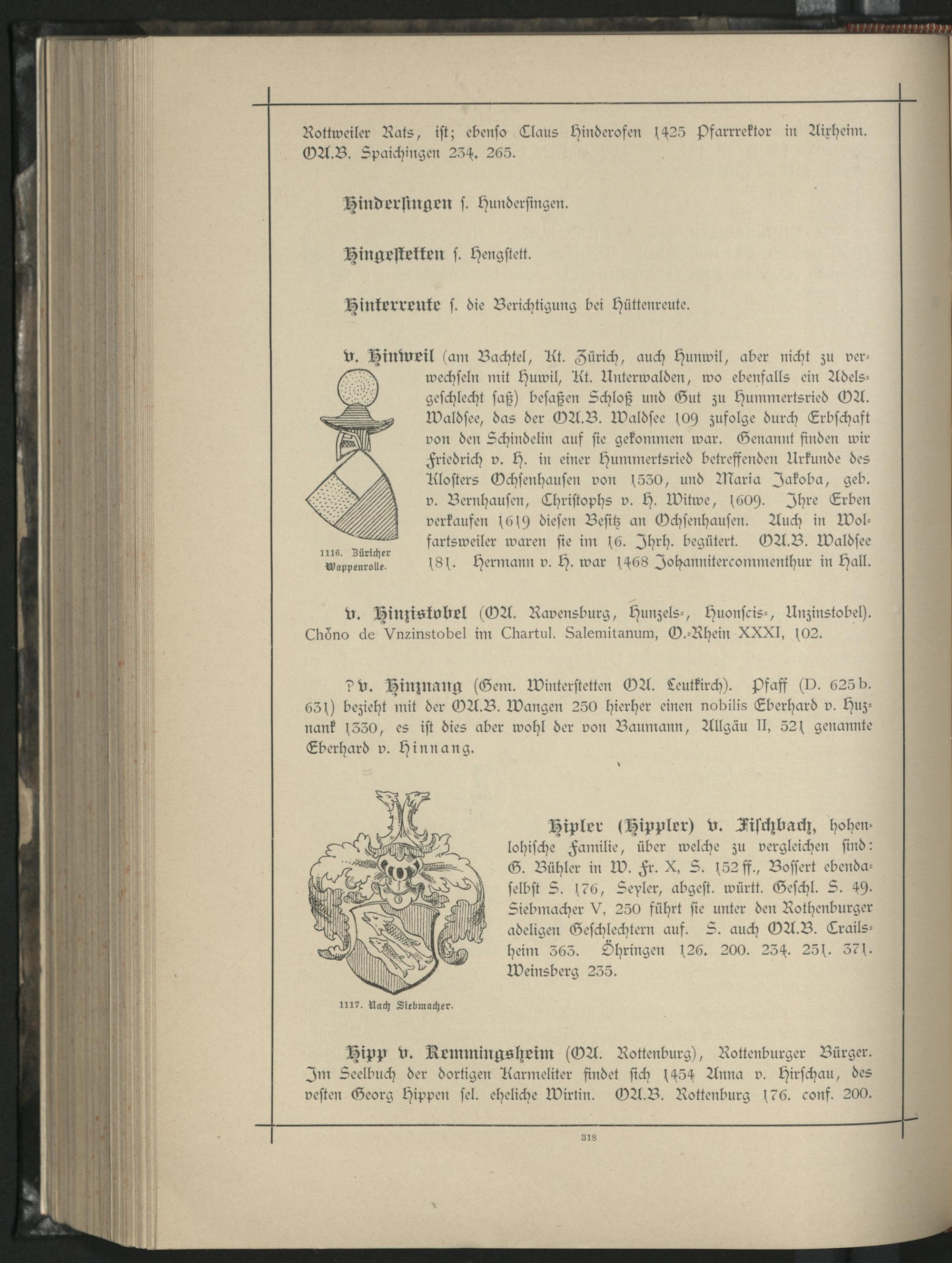 Rottweiler Rats, ist; ebenso Claus Hinderofen 1425 Pfarrrektor in Aixheim. OA.B. Spaichingen 234. 265.

Hindersingen s. Hundersingen.

Hingestetten s. Hengstett.

Hinterreute s. die Berichtigung bei Hüttenreute.

v. Hinweil (am Bachtel, Kt. Zürich, auch Hunwil, aber nicht zu verwechseln mit Huwil, Kt. Unterwalden, wo ebenfalls ein Adelsgeschlecht saß) besaßen Schloß und Gut zu Hummertsried OA. Waldsee, das der OA.B. Waldsee 109 zufolge durch Erbschaft von den Schindelin auf sie gekommen war. Genannt finden wir Friedrich v. H. in einer Hummertsried betreffenden Urkunde des Klosters Ochsenhausen von 1530, und Maria Jakoba, geb. v. Bernhausen, Christophs v. H. Witwe, 1609. Ihre Erben verkaufen 1619 diesen Besitz an Ochsenhausen. Auch in Wolfartsweiler waren sie im 16. Jhrh. begütert. OA.B. Waldsee 181. Hermann v. H. war 1468 Johannitercommenthur in Hall.

1116. Züricher Wappenrolle.

v. Hinzistobel (OA. Ravensburg, Hunzels-, Huonscis-, Unzinstobel). Chōno de Vnzinstobel im Chartul. Salemitanum, O.-Rhein XXXI, 102.

? v. Hinznang (Gem. Winterstetten OA. Leutkirch). Pfaff (D. 625 b. 631) bezieht mit der OA.B. Wangen 250 hierher einen nobilis Eberhard v. Huznank 1330, es ist dies aber wohl der von Baumann, Allgäu II, 521 genannte Eberhard v. Hinnang.

Hipler (Hippler) v. Fischbach, hohenlohische Familie, über welche zu vergleichen sind: G. Bühler in W. Fr. X, S. 152 ff., Bossert ebendaselbst S. 176, Seyler, abgest. württ. Geschl. S. 49. Siebmacher V, 250 führt sie unter den Rothenburger adeligen Geschlechtern auf. S. auch OA.B. Crailsheim 363. Öhringen 126. 200. 234. 251. 371. Weinsberg 235.

1117. Nach Siebmacher.

Hipp v. Remmingsheim (OA. Rottenburg), Rottenburger Bürger. Im Seelbuch der dortigen Karmeliter findet sich 1454 Anna v. Hirschau, des vesten Georg Hippen sel. eheliche Wirtin. OA.B. Rottenburg 176. conf. 200.

318